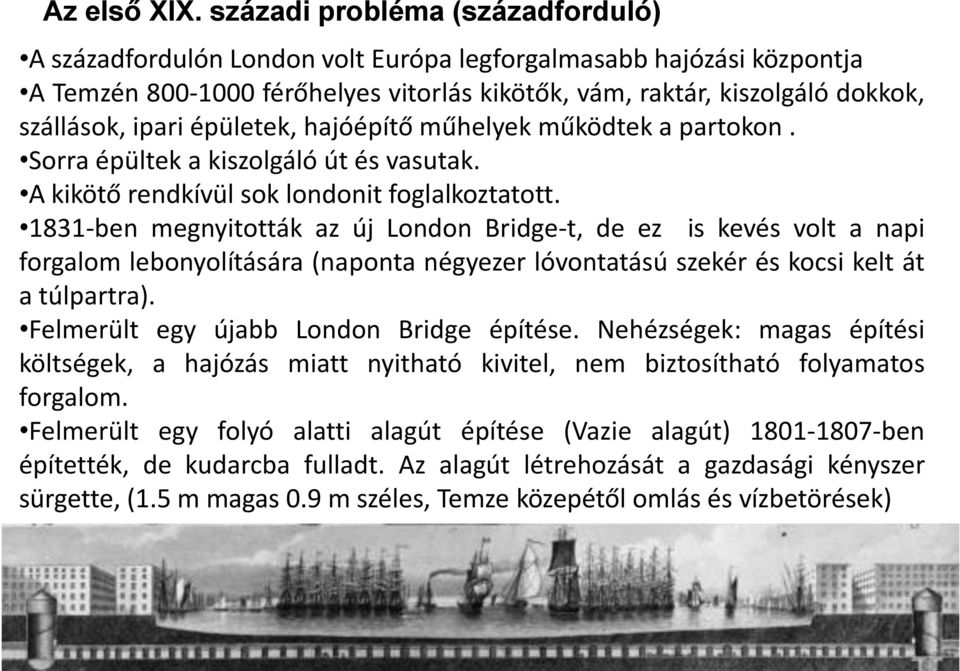 Az első XIX. századi probléma (századforduló)

•A századfordulón London volt Európa legforgalmasabb hajózási központja
•A Temzén 800-1000 férőhelyes vitorlás kikötők, vám, raktár, kiszolgáló dokkok, szállások, ipari épületek, hajóépítő műhelyek működtek a partokon .
•Sorra épültek a kiszolgáló út és vasutak.
•A kikötő rendkívül sok londonit foglalkoztatott.
•1831-ben megnyitották az új London Bridge-t, de ez is kevés volt a napi forgalom lebonyolítására (naponta négyezer lóvontatású szekér és kocsi kelt át a túlpartra).
•Felmerült egy újabb London Bridge építése. Nehézségek: magas építési költségek, a hajózás miatt nyitható kivitel, nem biztosítható folyamatos forgalom.
•Felmerült egy folyó alatti alagút építése (Vazie alagút) 1801-1807-ben építették, de kudarcba fulladt. Az alagút létrehozását a gazdasági kényszer sürgette, (1.5 m magas 0.9 m széles, Temze közepétől omlás és vízbetörések)